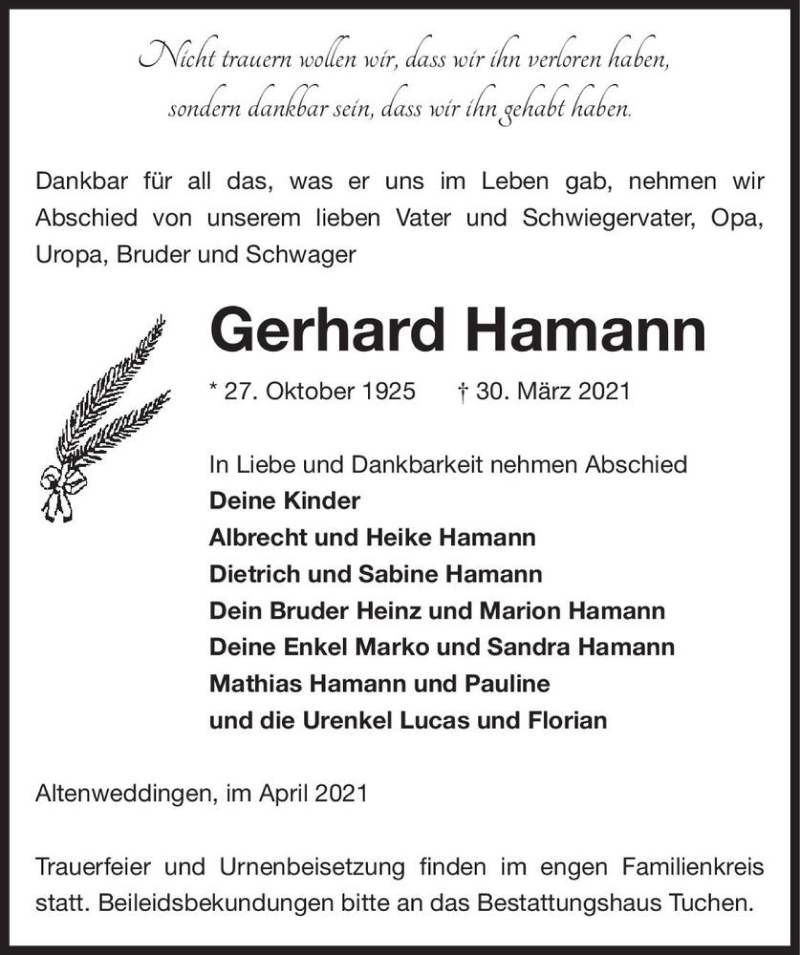 Nicht trauern wollen wir, dass wir ihn verloren haben, sondern dankbar sein, dass wir ihn gehabt haben.

Dankbar für all das, was er uns im Leben gab, nehmen wir Abschied von unserem lieben Vater und Schwiegervater, Opa, Uropa, Bruder und Schwager

Gerhard Hamann

* 27. Oktober 1925 † 30. März 2021

In Liebe und Dankbarkeit nehmen Abschied
Deine Kinder
Albrecht und Heike Hamann
Dietrich und Sabine Hamann
Dein Bruder Heinz und Marion Hamann
Deine Enkel Marko und Sandra Hamann
Mathias Hamann und Pauline
und die Urenkel Lucas und Florian

Altenweddingen, im April 2021

Trauerfeier und Urnenbeisetzung finden im engen Familienkreis statt. Beileidsbekundungen bitte an das Bestattungshaus Tuchen.